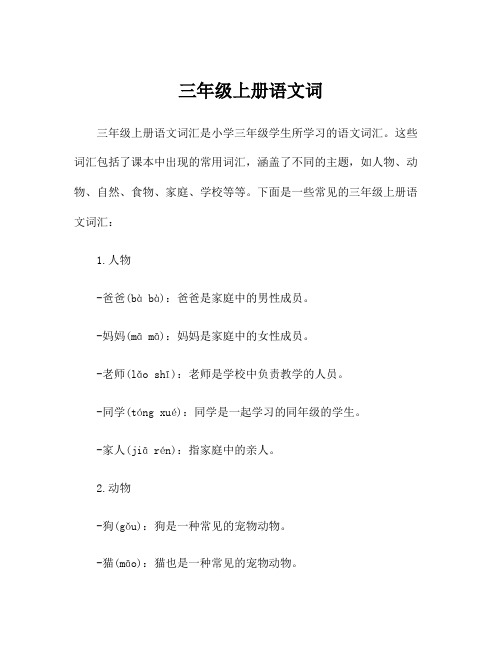 三年级上册语文词

三年级上册语文词汇是小学三年级学生所学习的语文词汇。这些词汇包括了课本中出现的常用词汇，涵盖了不同的主题，如人物、动物、自然、食物、家庭、学校等等。下面是一些常见的三年级上册语文词汇：

1.人物

-爸爸(bà bà)：爸爸是家庭中的男性成员。

-妈妈(mā mā)：妈妈是家庭中的女性成员。

-老师(lǎo shī)：老师是学校中负责教学的人员。

-同学(tóng xué)：同学是一起学习的同年级的学生。

-家人(jiā rén)：指家庭中的亲人。

2.动物

-狗(gǒu)：狗是一种常见的宠物动物。

-猫(māo)：猫也是一种常见的宠物动物。